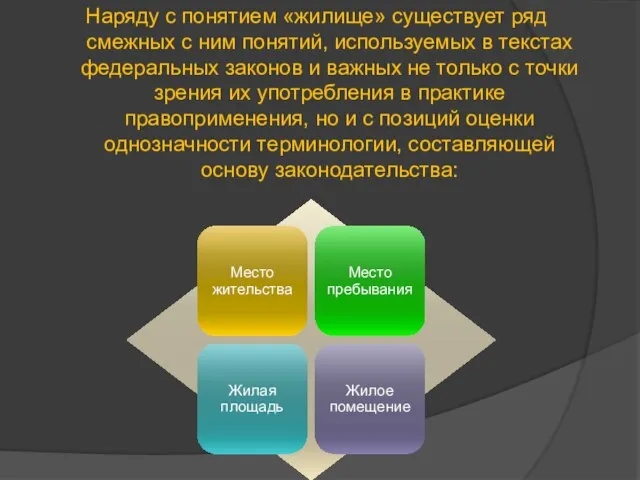 Наряду с понятием «жилище» существует ряд смежных с ним понятий, используемых в текстах федеральных законов и важных не только с точки зрения их употребления в практике правоприменения, но и с позиций оценки однозначности терминологии, составляющей основу законодательства:

Место жительства

Место пребывания

Жилая площадь

Жилое помещение